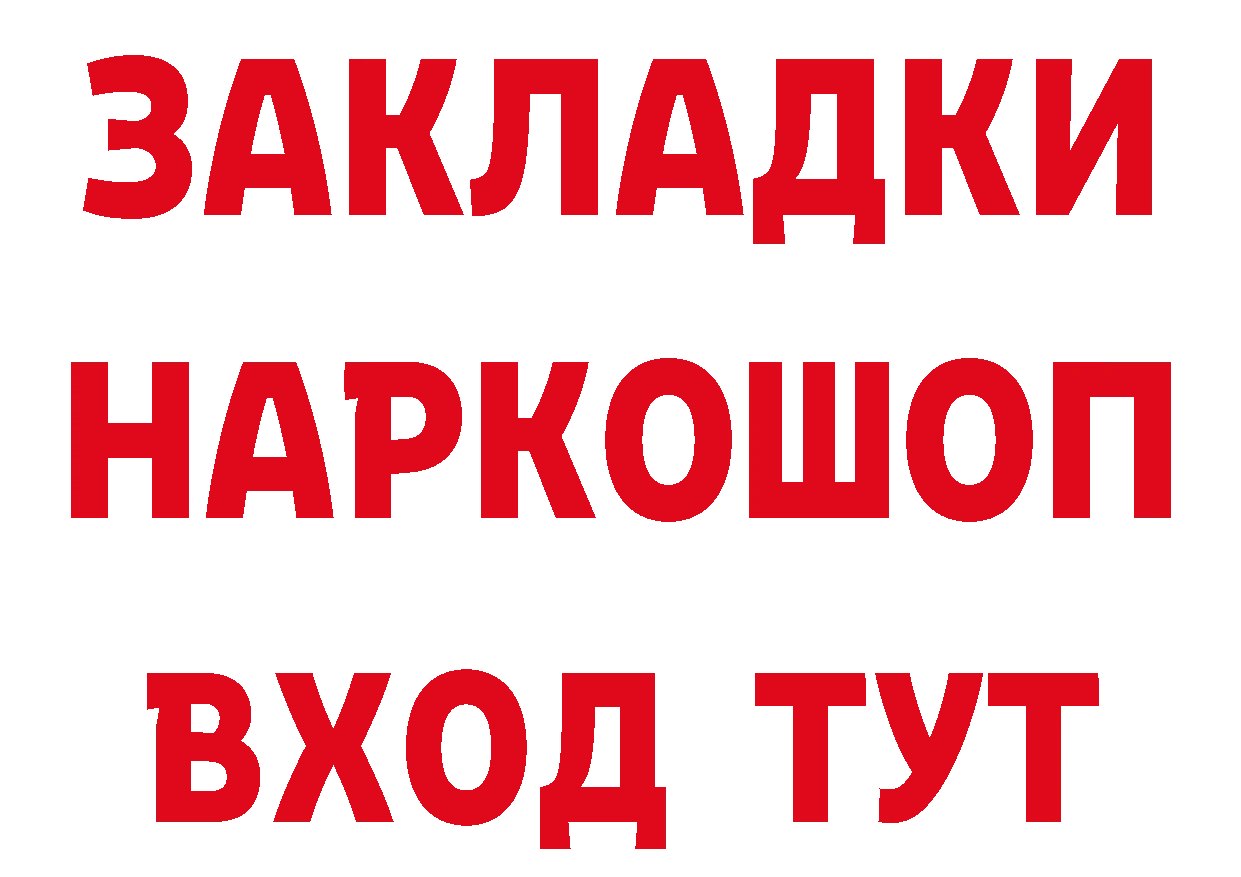 ЗАКЛАДКИ НАРКОШОП ВХОД ТУТ